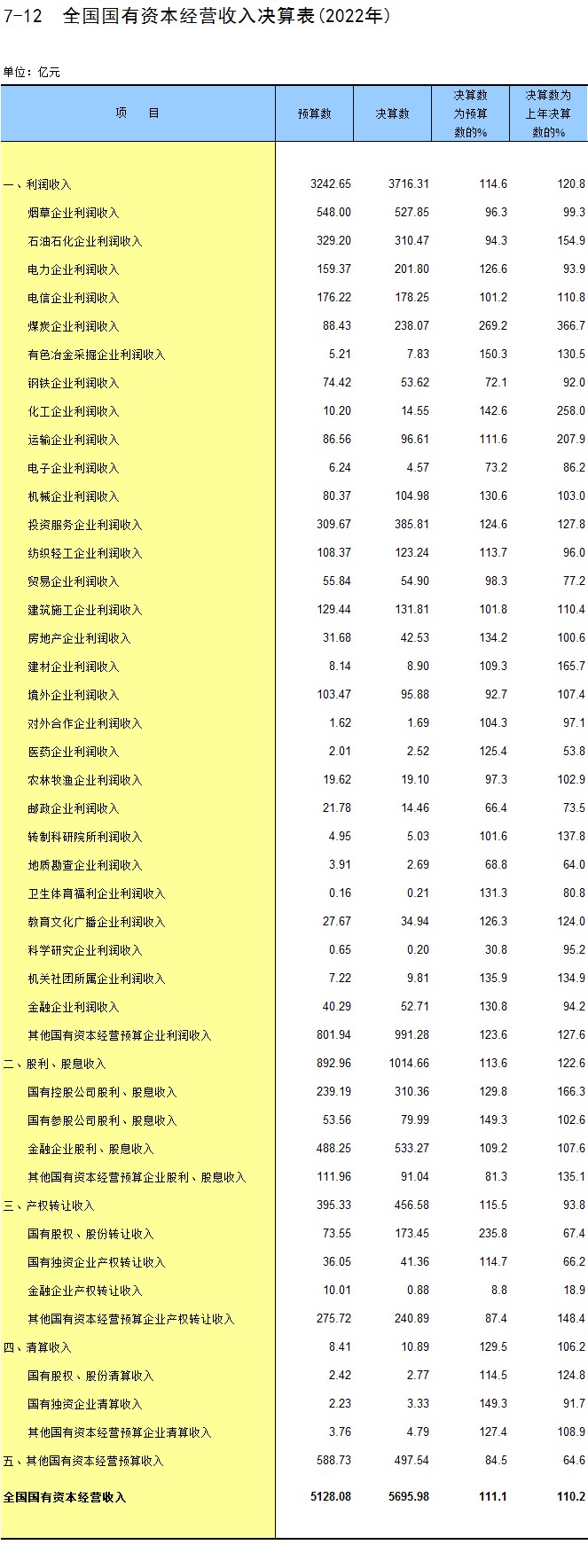 7-12 全国国有资本经营收入决算表(2022年)

单位：亿元

| 项 目 | 预算数 | 决算数 | 决算数为预算数的% | 决算数为上年决算数的% |
|---|---|---|---|---|
| 一、利润收入 | 3242.65 | 3716.31 | 114.6 | 120.8 |
| 烟草企业利润收入 | 548.00 | 527.85 | 96.3 | 99.3 |
| 石油石化企业利润收入 | 329.20 | 310.47 | 94.3 | 154.9 |
| 电力企业利润收入 | 159.37 | 201.80 | 126.6 | 93.9 |
| 电信企业利润收入 | 176.22 | 178.25 | 101.2 | 110.8 |
| 煤炭企业利润收入 | 88.43 | 238.07 | 269.2 | 366.7 |
| 有色冶金采掘企业利润收入 | 5.21 | 7.83 | 150.3 | 130.5 |
| 钢铁企业利润收入 | 74.42 | 53.62 | 72.1 | 92.0 |
| 化工企业利润收入 | 10.20 | 14.55 | 142.6 | 258.0 |
| 运输企业利润收入 | 86.56 | 96.61 | 111.6 | 207.9 |
| 电子企业利润收入 | 6.24 | 4.57 | 73.2 | 86.2 |
| 机械企业利润收入 | 80.37 | 104.98 | 130.6 | 103.0 |
| 投资服务企业利润收入 | 309.67 | 385.81 | 124.6 | 127.8 |
| 纺织轻工企业利润收入 | 108.37 | 123.24 | 113.7 | 96.0 |
| 贸易企业利润收入 | 55.84 | 54.90 | 98.3 | 77.2 |
| 建筑施工企业利润收入 | 129.44 | 131.81 | 101.8 | 110.4 |
| 房地产企业利润收入 | 31.68 | 42.53 | 134.2 | 100.6 |
| 建材企业利润收入 | 8.14 | 8.90 | 109.3 | 165.7 |
| 境外企业利润收入 | 103.47 | 95.88 | 92.7 | 107.4 |
| 对外合作企业利润收入 | 1.62 | 1.69 | 104.3 | 97.1 |
| 医药企业利润收入 | 2.01 | 2.52 | 125.4 | 53.8 |
| 农林牧渔企业利润收入 | 19.62 | 19.10 | 97.3 | 102.9 |
| 邮政企业利润收入 | 21.78 | 14.46 | 66.4 | 73.5 |
| 转制科研院所利润收入 | 4.95 | 5.03 | 101.6 | 137.8 |
| 地质勘查企业利润收入 | 3.91 | 2.69 | 68.8 | 64.0 |
| 卫生体育福利企业利润收入 | 0.16 | 0.21 | 131.3 | 80.8 |
| 教育文化广播企业利润收入 | 27.67 | 34.94 | 126.3 | 124.0 |
| 科学研究企业利润收入 | 0.65 | 0.20 | 30.8 | 95.2 |
| 机关社团所属企业利润收入 | 7.22 | 9.81 | 135.9 | 134.9 |
| 金融企业利润收入 | 40.29 | 52.71 | 130.8 | 94.2 |
| 其他国有资本经营预算企业利润收入 | 801.94 | 991.28 | 123.6 | 127.6 |
| 二、股利、股息收入 | 892.96 | 1014.66 | 113.6 | 122.6 |
| 国有控股公司股利、股息收入 | 239.19 | 310.36 | 129.8 | 166.3 |
| 国有参股公司股利、股息收入 | 53.56 | 79.99 | 149.3 | 102.6 |
| 金融企业股利、股息收入 | 488.25 | 533.27 | 109.2 | 107.6 |
| 其他国有资本经营预算企业股利、股息收入 | 111.96 | 91.04 | 81.3 | 135.1 |
| 三、产权转让收入 | 395.33 | 456.58 | 115.5 | 93.8 |
| 国有股权、股份转让收入 | 73.55 | 173.45 | 235.8 | 67.4 |
| 国有独资企业产权转让收入 | 36.05 | 41.36 | 114.7 | 66.2 |
| 金融企业产权转让收入 | 10.01 | 0.88 | 8.8 | 18.9 |
| 其他国有资本经营预算企业产权转让收入 | 275.72 | 240.89 | 87.4 | 148.4 |
| 四、清算收入 | 8.41 | 10.89 | 129.5 | 106.2 |
| 国有股权、股份清算收入 | 2.42 | 2.77 | 114.5 | 124.8 |
| 国有独资企业清算收入 | 2.23 | 3.33 | 149.3 | 91.7 |
| 其他国有资本经营预算企业清算收入 | 3.76 | 4.79 | 127.4 | 108.9 |
| 五、其他国有资本经营预算收入 | 588.73 | 497.54 | 84.5 | 64.6 |
| 全国国有资本经营收入 | 5128.08 | 5695.98 | 111.1 | 110.2 |